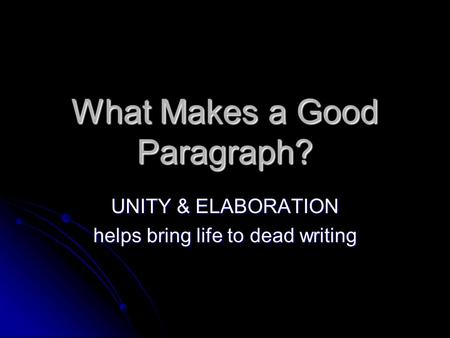 What Makes a Good Paragraph?

UNITY & ELABORATION
helps bring life to dead writing